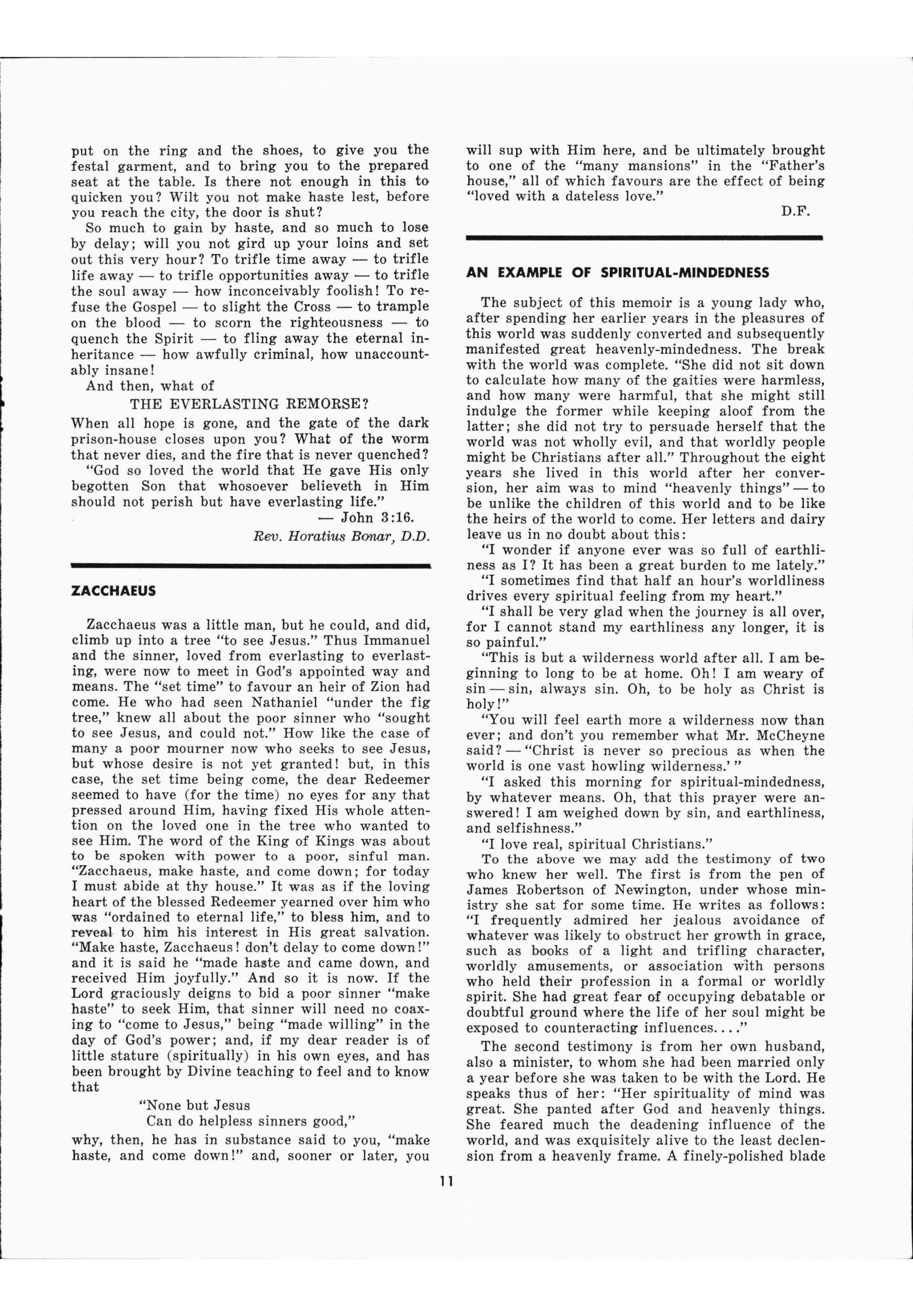 put on the ring and the shoes, to give you the festal garment, and to bring you to the prepared seat at the table. Is there not enough in this to quicken you? Wilt you not make haste lest, before you reach the city, the door is shut?

So much to gain by haste, and so much to lose by delay; will you not gird up your loins and set out this very hour? To trifle time away — to trifle life away — to trifle opportunities away — to trifle the soul away — how inconceivably foolish! To refuse the Gospel — to slight the Cross — to trample on the blood — to scorn the righteousness — to quench the Spirit — to fling away the eternal inheritance — how awfully criminal, how unaccountably insane!

And then, what of

THE EVERLASTING REMORSE?

When all hope is gone, and the gate of the dark prison-house closes upon you? What of the worm that never dies, and the fire that is never quenched?

"God so loved the world that He gave His only begotten Son that whosoever believeth in Him should not perish but have everlasting life."

— John 3:16.

Rev. Horatius Bonar, D.D.

ZACCHAEUS

Zacchaeus was a little man, but he could, and did, climb up into a tree "to see Jesus." Thus Immanuel and the sinner, loved from everlasting to everlasting, were now to meet in God's appointed way and means. The "set time" to favour an heir of Zion had come. He who had seen Nathaniel "under the fig tree," knew all about the poor sinner who "sought to see Jesus, and could not." How like the case of many a poor mourner now who seeks to see Jesus, but whose desire is not yet granted! but, in this case, the set time being come, the dear Redeemer seemed to have (for the time) no eyes for any that pressed around Him, having fixed His whole attention on the loved one in the tree who wanted to see Him. The word of the King of Kings was about to be spoken with power to a poor, sinful man. "Zacchaeus, make haste, and come down; for today I must abide at thy house." It was as if the loving heart of the blessed Redeemer yearned over him who was "ordained to eternal life," to bless him, and to reveal to him his interest in His great salvation. "Make haste, Zacchaeus! don't delay to come down!" and it is said he "made haste and came down, and received Him joyfully." And so it is now. If the Lord graciously deigns to bid a poor sinner "make haste" to seek Him, that sinner will need no coaxing to "come to Jesus," being "made willing" in the day of God's power; and, if my dear reader is of little stature (spiritually) in his own eyes, and has been brought by Divine teaching to feel and to know that

"None but Jesus
Can do helpless sinners good,"

why, then, he has in substance said to you, "make haste, and come down!" and, sooner or later, you will sup with Him here, and be ultimately brought to one of the "many mansions" in the "Father's house," all of which favours are the effect of being "loved with a dateless love."

D.F.

AN EXAMPLE OF SPIRITUAL-MINDEDNESS

The subject of this memoir is a young lady who, after spending her earlier years in the pleasures of this world was suddenly converted and subsequently manifested great heavenly-mindedness. The break with the world was complete. "She did not sit down to calculate how many of the gaities were harmless, and how many were harmful, that she might still indulge the former while keeping aloof from the latter; she did not try to persuade herself that the world was not wholly evil, and that worldly people might be Christians after all." Throughout the eight years she lived in this world after her conversion, her aim was to mind "heavenly things" — to be unlike the children of this world and to be like the heirs of the world to come. Her letters and dairy leave us in no doubt about this:

"I wonder if anyone ever was so full of earthliness as I? It has been a great burden to me lately."

"I sometimes find that half an hour's worldliness drives every spiritual feeling from my heart."

"I shall be very glad when the journey is all over, for I cannot stand my earthliness any longer, it is so painful."

"This is but a wilderness world after all. I am beginning to long to be at home. Oh! I am weary of sin — sin, always sin. Oh, to be holy as Christ is holy!"

"You will feel earth more a wilderness now than ever; and don't you remember what Mr. McCheyne said? — "Christ is never so precious as when the world is one vast howling wilderness.' "

"I asked this morning for spiritual-mindedness, by whatever means. Oh, that this prayer were answered! I am weighed down by sin, and earthliness, and selfishness."

"I love real, spiritual Christians."

To the above we may add the testimony of two who knew her well. The first is from the pen of James Robertson of Newington, under whose ministry she sat for some time. He writes as follows: "I frequently admired her jealous avoidance of whatever was likely to obstruct her growth in grace, such as books of a light and trifling character, worldly amusements, or association with persons who held their profession in a formal or worldly spirit. She had great fear of occupying debatable or doubtful ground where the life of her soul might be exposed to counteracting influences. . . ."

The second testimony is from her own husband, also a minister, to whom she had been married only a year before she was taken to be with the Lord. He speaks thus of her: "Her spirituality of mind was great. She panted after God and heavenly things. She feared much the deadening influence of the world, and was exquisitely alive to the least declension from a heavenly frame. A finely-polished blade

11